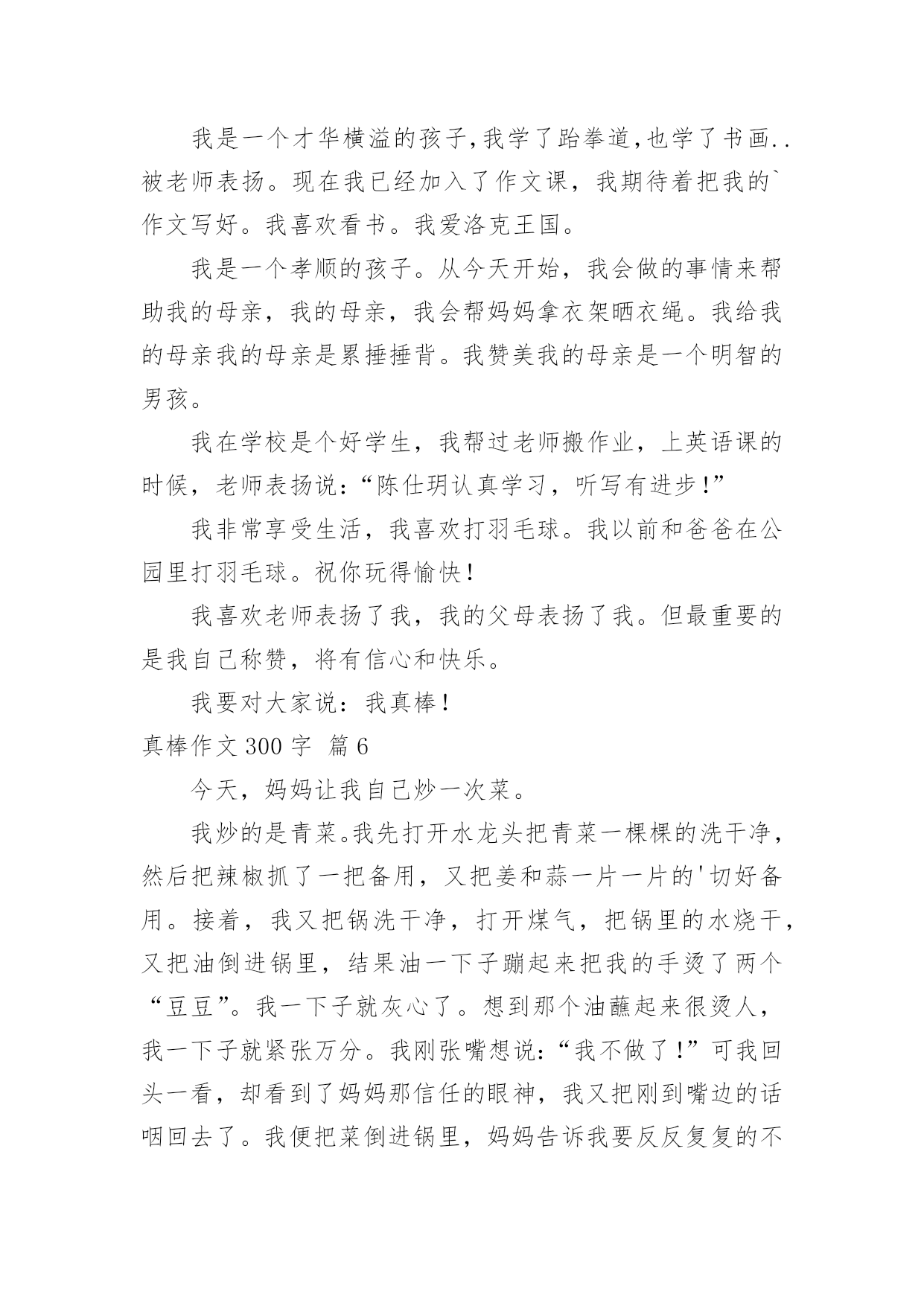 我是一个才华横溢的孩子,我学了跆拳道,也学了书画..被老师表扬。现在我已经加入了作文课，我期待着把我的`作文写好。我喜欢看书。我爱洛克王国。

我是一个孝顺的孩子。从今天开始，我会做的事情来帮助我的母亲，我的母亲，我会帮妈妈拿衣架晒衣绳。我给我的母亲我的母亲是累捶捶背。我赞美我的母亲是一个明智的男孩。

我在学校是个好学生，我帮过老师搬作业，上英语课的时候，老师表扬说：“陈仕玥认真学习，听写有进步!”

我非常享受生活，我喜欢打羽毛球。我以前和爸爸在公园里打羽毛球。祝你玩得愉快!

我喜欢老师表扬了我，我的父母表扬了我。但最重要的是我自己称赞，将有信心和快乐。

我要对大家说：我真棒!

真棒作文 300 字 篇 6

今天，妈妈让我自己炒一次菜。

我炒的是青菜。我先打开水龙头把青菜一棵棵的洗干净，然后把辣椒抓了一把备用，又把姜和蒜一片一片的'切好备用。接着，我又把锅洗干净，打开煤气，把锅里的水烧干，又把油倒进锅里，结果油一下子蹦起来把我的手烫了两个“豆豆”。我一下子就灰心了。想到那个油蘸起来很烫人，我一下子就紧张万分。我刚张嘴想说：“我不做了!”可我回头一看，却看到了妈妈那信任的眼神，我又把刚到嘴边的话咽回去了。我便把菜倒进锅里，妈妈告诉我要反反复复的不